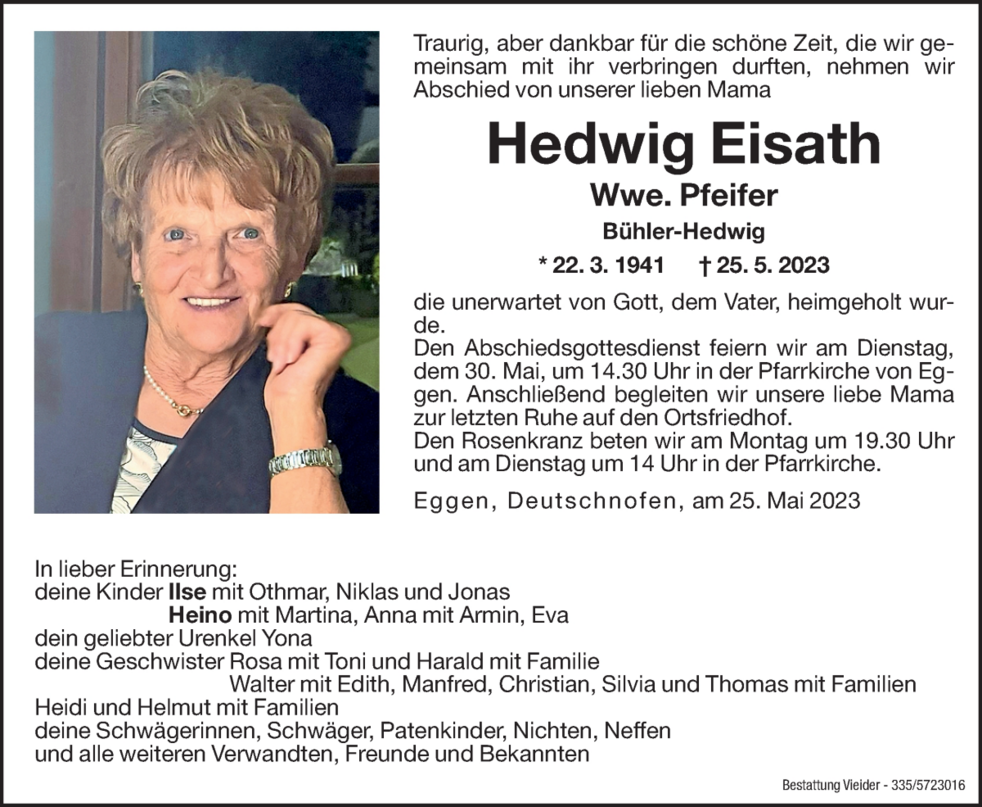 Traurig, aber dankbar für die schöne Zeit, die wir gemeinsam mit ihr verbringen durften, nehmen wir Abschied von unserer lieben Mama

Hedwig Eisath

Wwe. Pfeifer

Bühler-Hedwig

* 22. 3. 1941 † 25. 5. 2023

die unerwartet von Gott, dem Vater, heimgeholt wurde.
Den Abschiedsgottesdienst feiern wir am Dienstag, dem 30. Mai, um 14.30 Uhr in der Pfarrkirche von Eggen. Anschließend begleiten wir unsere liebe Mama zur letzten Ruhe auf den Ortsfriedhof.
Den Rosenkranz beten wir am Montag um 19.30 Uhr und am Dienstag um 14 Uhr in der Pfarrkirche.

Eggen, Deutschnofen, am 25. Mai 2023

In lieber Erinnerung:
deine Kinder Ilse mit Othmar, Niklas und Jonas
Heino mit Martina, Anna mit Armin, Eva
dein geliebter Urenkel Yona
deine Geschwister Rosa mit Toni und Harald mit Familie
Walter mit Edith, Manfred, Christian, Silvia und Thomas mit Familien
Heidi und Helmut mit Familien
deine Schwägerinnen, Schwäger, Patenkinder, Nichten, Neffen
und alle weiteren Verwandten, Freunde und Bekannten

Bestattung Vieider - 335/5723016